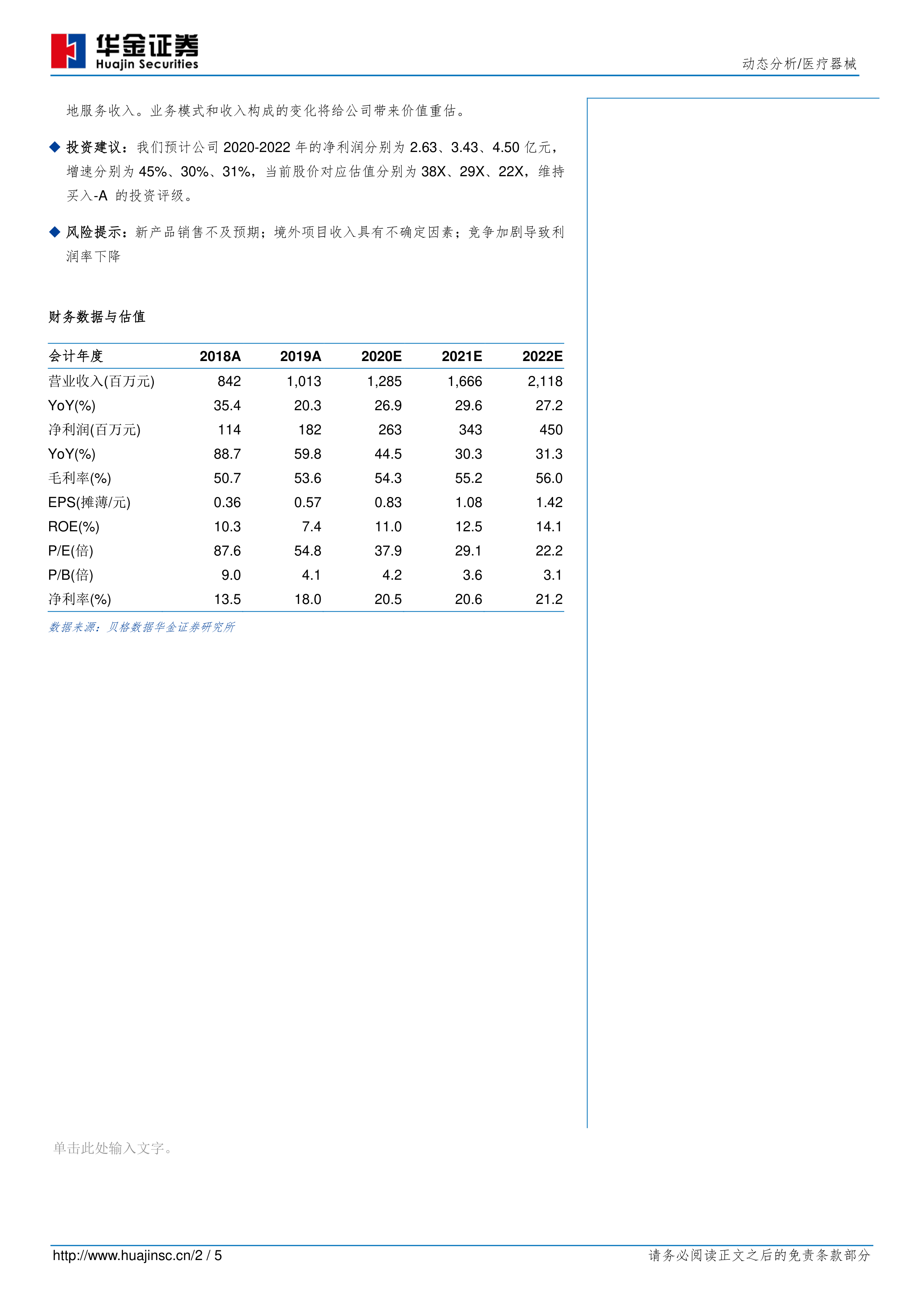 华金证券
Huajin Securities

动态分析/医疗器械

地服务收入。业务模式和收入构成的变化将给公司带来价值重估。

◆ 投资建议：我们预计公司 2020-2022 年的净利润分别为 2.63、3.43、4.50 亿元，增速分别为 45%、30%、31%，当前股价对应估值分别为 38X、29X、22X，维持买入-A 的投资评级。

◆ 风险提示：新产品销售不及预期；境外项目收入具有不确定因素；竞争加剧导致利润率下降

财务数据与估值

| 会计年度 | 2018A | 2019A | 2020E | 2021E | 2022E |
|---|---|---|---|---|---|
| 营业收入(百万元) | 842 | 1,013 | 1,285 | 1,666 | 2,118 |
| YoY(%) | 35.4 | 20.3 | 26.9 | 29.6 | 27.2 |
| 净利润(百万元) | 114 | 182 | 263 | 343 | 450 |
| YoY(%) | 88.7 | 59.8 | 44.5 | 30.3 | 31.3 |
| 毛利率(%) | 50.7 | 53.6 | 54.3 | 55.2 | 56.0 |
| EPS(摊薄/元) | 0.36 | 0.57 | 0.83 | 1.08 | 1.42 |
| ROE(%) | 10.3 | 7.4 | 11.0 | 12.5 | 14.1 |
| P/E(倍) | 87.6 | 54.8 | 37.9 | 29.1 | 22.2 |
| P/B(倍) | 9.0 | 4.1 | 4.2 | 3.6 | 3.1 |
| 净利率(%) | 13.5 | 18.0 | 20.5 | 20.6 | 21.2 |

数据来源：贝格数据华金证券研究所

单击此处输入文字。

http://www.huajinsc.cn/2 / 5

请务必阅读正文之后的免责条款部分